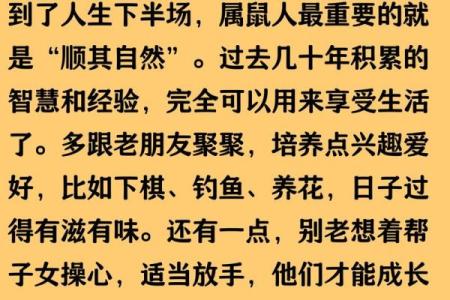 到了人生下半场，属鼠人最重要的就是“顺其自然”。过去几十年积累的智慧和经验，完全可以用来享受生活了。多跟老朋友聚聚，培养点兴趣爱好，比如下棋、钓鱼、养花，日子过得有滋有味。还有一点，别老想着帮子女操心，适当放手，他们才能成长